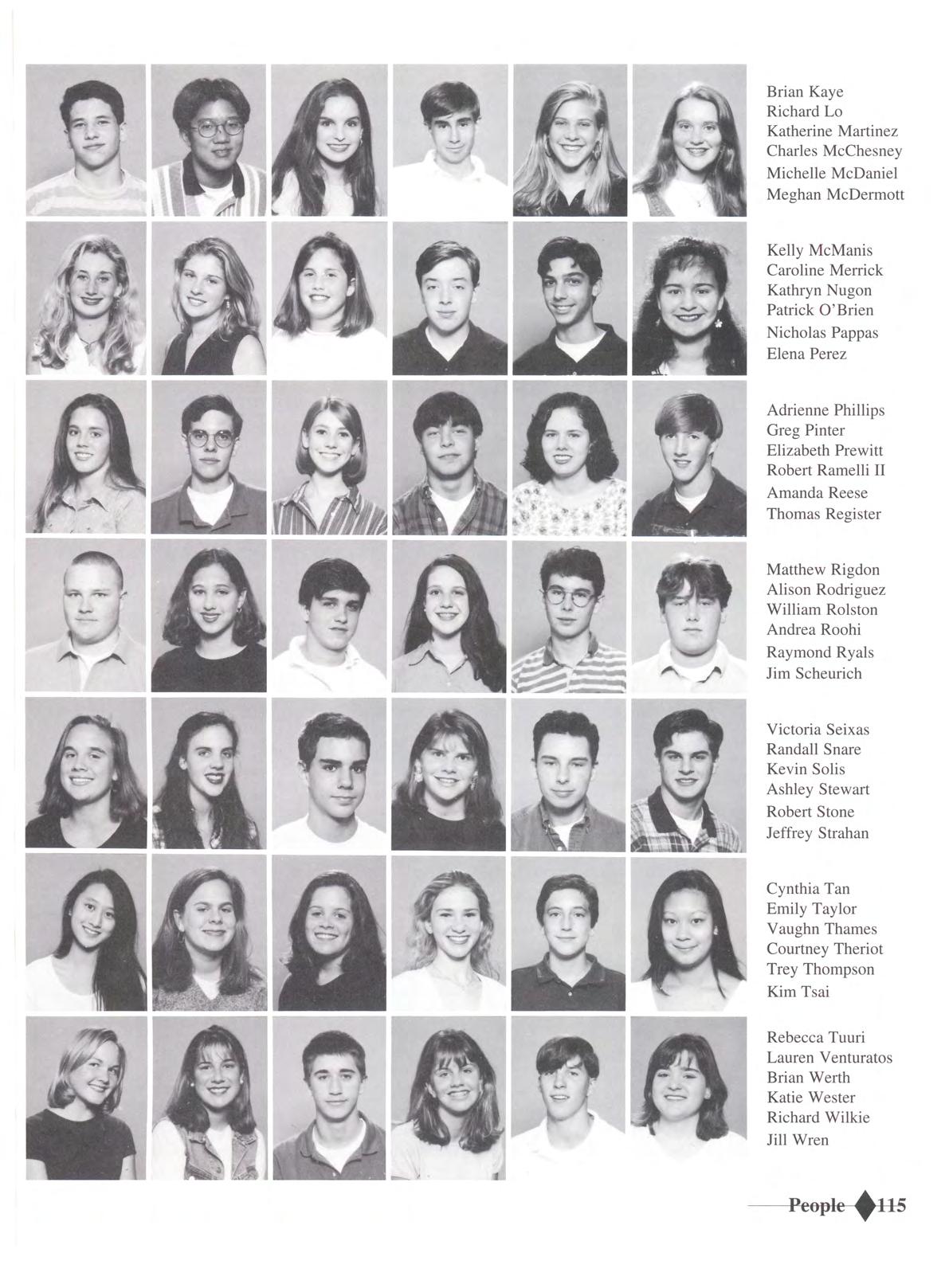 Brian Kaye
Richard Lo
Katherine Martinez
Charles McChesney
Michelle McDaniel
Meghan McDermott

Kelly McManis
Caroline Merrick
Kathryn Nugon
Patrick O'Brien
Nicholas Pappas
Elena Perez

Adrienne Phillips
Greg Pinter
Elizabeth Prewitt
Robert Ramelli II
Amanda Reese
Thomas Register

Matthew Rigdon
Alison Rodriguez
William Rolston
Andrea Roohi
Raymond Ryals
Jim Scheurich

Victoria Seixas
Randall Snare
Kevin Solis
Ashley Stewart
Robert Stone
Jeffrey Strahan

Cynthia Tan
Emily Taylor
Vaughn Thames
Courtney Theriot
Trey Thompson
Kim Tsai

Rebecca Tuuri
Lauren Venturatos
Brian Werth
Katie Wester
Richard Wilkie
Jill Wren

People 115